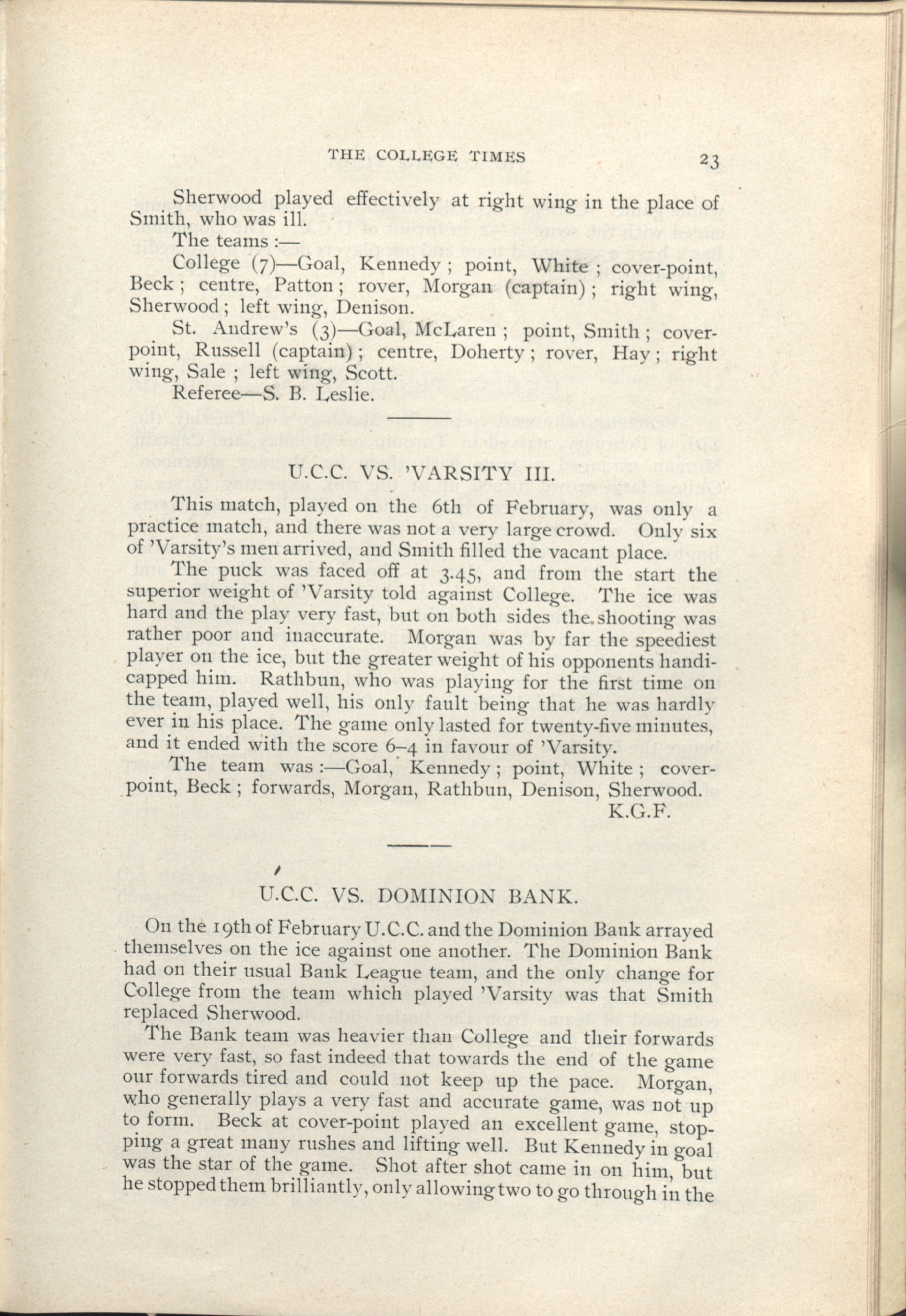 THE COLLEGE TIMES 23

Sherwood played effectively at right wing in the place of Smith, who was ill.

The teams :—

College (7)—Goal, Kennedy ; point, White ; cover-point, Beck ; centre, Patton ; rover, Morgan (captain) ; right wing, Sherwood ; left wing, Denison.

St. Andrew's (3)—Goal, McLaren ; point, Smith ; cover-point, Russell (captain) ; centre, Doherty ; rover, Hay ; right wing, Sale ; left wing, Scott.

Referee—S. B. Leslie.

U.C.C. VS. 'VARSITY III.

This match, played on the 6th of February, was only a practice match, and there was not a very large crowd. Only six of 'Varsity's men arrived, and Smith filled the vacant place.

The puck was faced off at 3.45, and from the start the superior weight of 'Varsity told against College. The ice was hard and the play very fast, but on both sides the shooting was rather poor and inaccurate. Morgan was by far the speediest player on the ice, but the greater weight of his opponents handicapped him. Rathbun, who was playing for the first time on the team, played well, his only fault being that he was hardly ever in his place. The game only lasted for twenty-five minutes, and it ended with the score 6–4 in favour of 'Varsity.

The team was :—Goal, Kennedy ; point, White ; cover-point, Beck ; forwards, Morgan, Rathbun, Denison, Sherwood.

K.G.F.

U.C.C. VS. DOMINION BANK.

On the 19th of February U.C.C. and the Dominion Bank arrayed themselves on the ice against one another. The Dominion Bank had on their usual Bank League team, and the only change for College from the team which played 'Varsity was that Smith replaced Sherwood.

The Bank team was heavier than College and their forwards were very fast, so fast indeed that towards the end of the game our forwards tired and could not keep up the pace. Morgan, who generally plays a very fast and accurate game, was not up to form. Beck at cover-point played an excellent game, stopping a great many rushes and lifting well. But Kennedy in goal was the star of the game. Shot after shot came in on him, but he stopped them brilliantly, only allowing two to go through in the